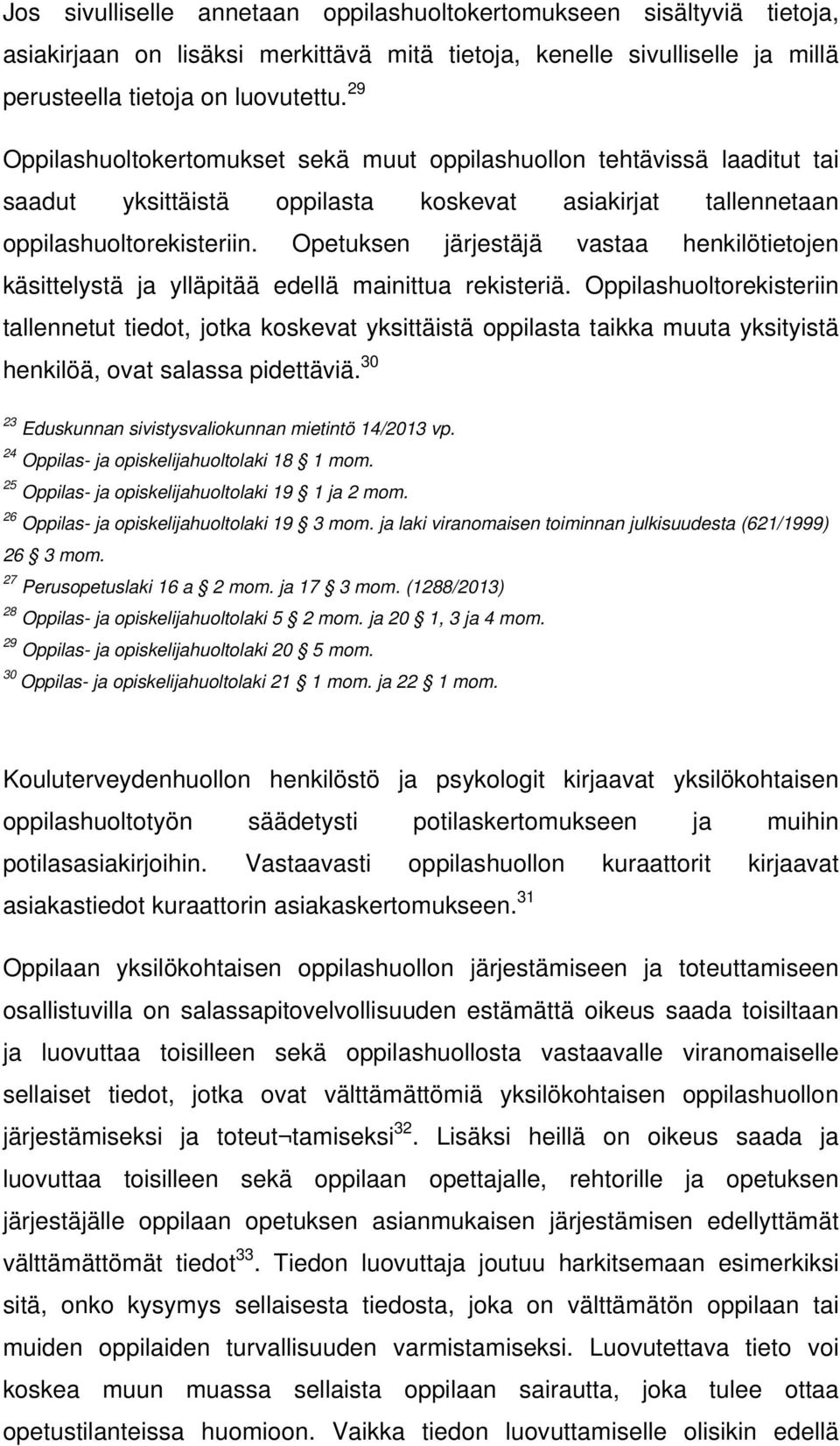 Jos sivulliselle annetaan oppilashuoltokertomukseen sisältyviä tietoja, asiakirjaan on lisäksi merkittävä mitä tietoja, kenelle sivulliselle ja millä perusteella tietoja on luovutettu. $^{29}$

Oppilashuoltokertomukset sekä muut oppilashuollon tehtävissä laaditut tai saadut yksittäistä oppilasta koskevat asiakirjat tallennetaan oppilashuoltorekisteriin. Opetuksen järjestäjä vastaa henkilötietojen käsittelystä ja ylläpitää edellä mainittua rekisteriä. Oppilashuoltorekisteriin tallennetut tiedot, jotka koskevat yksittäistä oppilasta taikka muuta yksityistä henkilöä, ovat salassa pidettäviä. $^{30}$

$^{23}$ Eduskunnan sivistysvaliokunnan mietintö 14/2013 vp.
$^{24}$ Oppilas- ja opiskelijahuoltolaki 18 § 1 mom.
$^{25}$ Oppilas- ja opiskelijahuoltolaki 19 § 1 ja 2 mom.
$^{26}$ Oppilas- ja opiskelijahuoltolaki 19 § 3 mom. ja laki viranomaisen toiminnan julkisuudesta (621/1999) 26 § 3 mom.
$^{27}$ Perusopetuslaki 16 a § 2 mom. ja 17 § 3 mom. (1288/2013)
$^{28}$ Oppilas- ja opiskelijahuoltolaki 5 § 2 mom. ja 20 § 1, 3 ja 4 mom.
$^{29}$ Oppilas- ja opiskelijahuoltolaki 20 § 5 mom.
$^{30}$ Oppilas- ja opiskelijahuoltolaki 21 § 1 mom. ja 22 § 1 mom.

Kouluterveydenhuollon henkilöstö ja psykologit kirjaavat yksilökohtaisen oppilashuoltotyön säädetysti potilaskertomukseen ja muihin potilasasiakirjoihin. Vastaavasti oppilashuollon kuraattorit kirjaavat asiakastiedot kuraattorin asiakaskertomukseen. $^{31}$

Oppilaan yksilökohtaisen oppilashuollon järjestämiseen ja toteuttamiseen osallistuvilla on salassapitovelvollisuuden estämättä oikeus saada toisiltaan ja luovuttaa toisilleen sekä oppilashuollosta vastaavalle viranomaiselle sellaiset tiedot, jotka ovat välttämättömiä yksilökohtaisen oppilashuollon järjestämiseksi ja toteut¬tamiseksi$^{32}$. Lisäksi heillä on oikeus saada ja luovuttaa toisilleen sekä oppilaan opettajalle, rehtorille ja opetuksen järjestäjälle oppilaan opetuksen asianmukaisen järjestämisen edellyttämät välttämättömät tiedot$^{33}$. Tiedon luovuttaja joutuu harkitsemaan esimerkiksi sitä, onko kysymys sellaisesta tiedosta, joka on välttämätön oppilaan tai muiden oppilaiden turvallisuuden varmistamiseksi. Luovutettava tieto voi koskea muun muassa sellaista oppilaan sairautta, joka tulee ottaa opetustilanteissa huomioon. Vaikka tiedon luovuttamiselle olisikin edellä